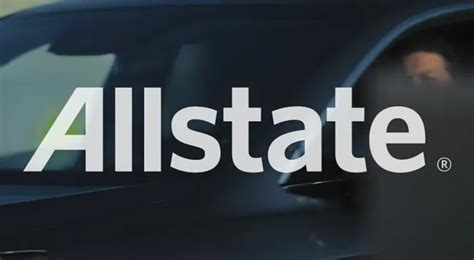 Allstate®